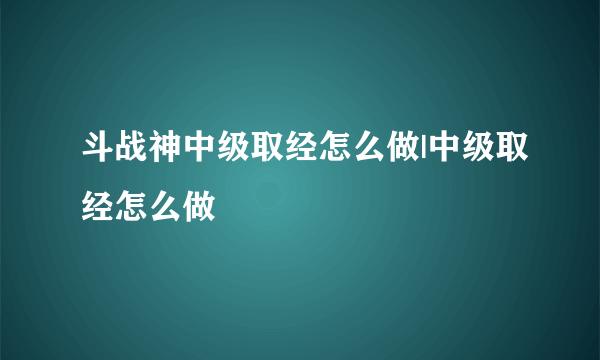 斗战神中级取经怎么做|中级取经怎么做